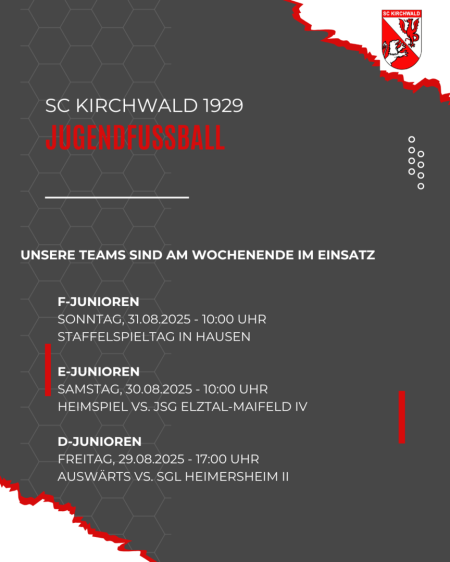 SC KIRCHWALD

SC KIRCHWALD 1929
JUGENDFUSSBALL

UNSERE TEAMS SIND AM WOCHENENDE IM EINSATZ

F-JUNIOREN
SONNTAG, 31.08.2025 - 10:00 UHR
STAFFELSPIELTAG IN HAUSEN

E-JUNIOREN
SAMSTAG, 30.08.2025 - 10:00 UHR
HEIMSPIEL VS. JSG ELZTAL-MAIFELD IV

D-JUNIOREN
FREITAG, 29.08.2025 - 17:00 UHR
AUSWÄRTS VS. SGL HEIMERSHEIM II